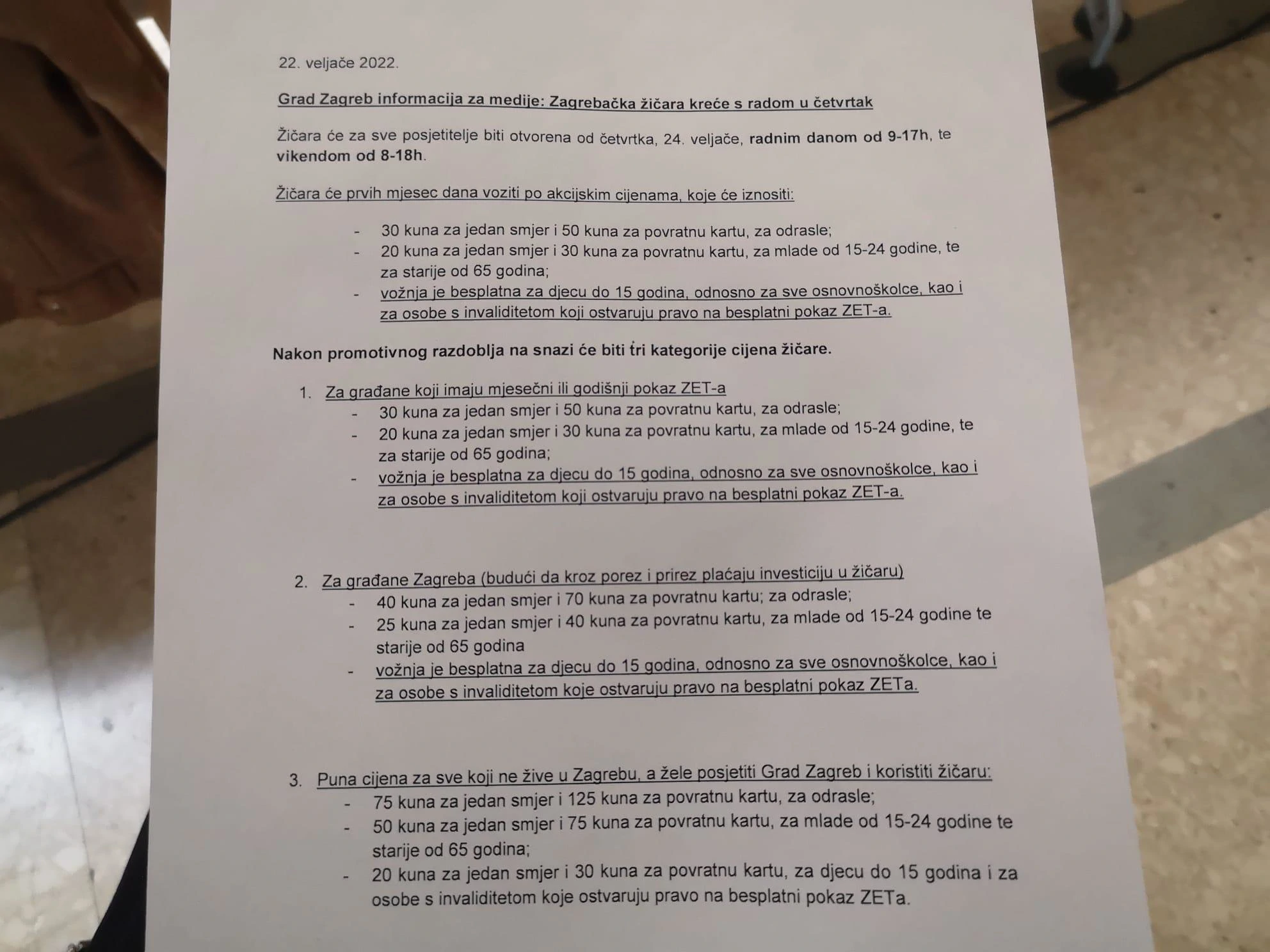 22. veljače 2022.

Grad Zagreb informacija za medije: Zagrebačka žičara kreće s radom u četvrtak

Žičara će za sve posjetitelje biti otvorena od četvrtka, 24. veljače, radnim danom od 9-17h, te vikendom od 8-18h.

Žičara će prvih mjesec dana voziti po akcijskim cijenama, koje će iznositi:

- 30 kuna za jedan smjer i 50 kuna za povratnu kartu, za odrasle;
- 20 kuna za jedan smjer i 30 kuna za povratnu kartu, za mlade od 15-24 godine, te za starije od 65 godina;
- vožnja je besplatna za djecu do 15 godina, odnosno za sve osnovnoškolce, kao i za osobe s invaliditetom koji ostvaruju pravo na besplatni pokaz ZET-a.

Nakon promotivnog razdoblja na snazi će biti tri kategorije cijena žičare.

1. Za građane koji imaju mjesečni ili godišnji pokaz ZET-a
- 30 kuna za jedan smjer i 50 kuna za povratnu kartu, za odrasle;
- 20 kuna za jedan smjer i 30 kuna za povratnu kartu, za mlade od 15-24 godine, te za starije od 65 godina;
- vožnja je besplatna za djecu do 15 godina, odnosno za sve osnovnoškolce, kao i za osobe s invaliditetom koji ostvaruju pravo na besplatni pokaz ZET-a.

2. Za građane Zagreba (budući da kroz porez i prirez plaćaju investiciju u žičaru)
- 40 kuna za jedan smjer i 70 kuna za povratnu kartu; za odrasle;
- 25 kuna za jedan smjer i 40 kuna za povratnu kartu, za mlade od 15-24 godine te starije od 65 godina
- vožnja je besplatna za djecu do 15 godina, odnosno za sve osnovnoškolce, kao i za osobe s invaliditetom koje ostvaruju pravo na besplatni pokaz ZETa.

3. Puna cijena za sve koji ne žive u Zagrebu, a žele posjetiti Grad Zagreb i koristiti žičaru:
- 75 kuna za jedan smjer i 125 kuna za povratnu kartu, za odrasle;
- 50 kuna za jedan smjer i 75 kuna za povratnu kartu, za mlade od 15-24 godine te starije od 65 godina;
- 20 kuna za jedan smjer i 30 kuna za povratnu kartu, za djecu do 15 godina i za osobe s invaliditetom koje ostvaruju pravo na besplatni pokaz ZETa.